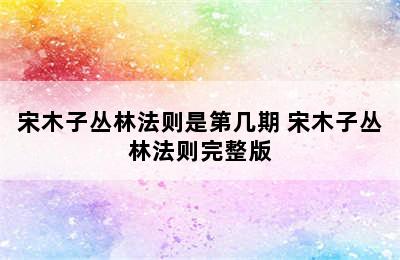 宋木子丛林法则是第几期 宋木子丛林法则完整版